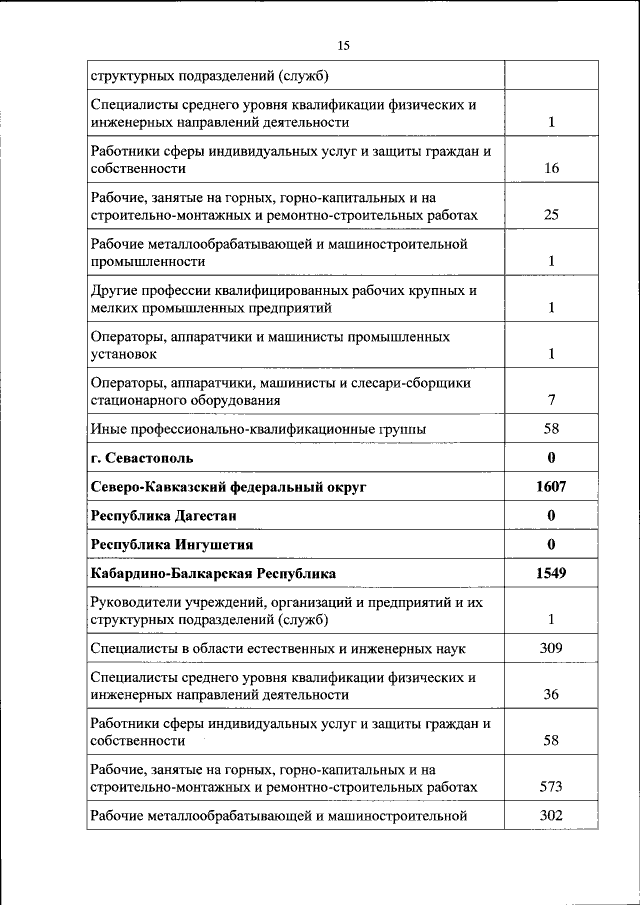 15

| | |
|---|---|
| структурных подразделений (служб) | |
| Специалисты среднего уровня квалификации физических и инженерных направлений деятельности | 1 |
| Работники сферы индивидуальных услуг и защиты граждан и собственности | 16 |
| Рабочие, занятые на горных, горно-капитальных и на строительно-монтажных и ремонтно-строительных работах | 25 |
| Рабочие металлообрабатывающей и машиностроительной промышленности | 1 |
| Другие профессии квалифицированных рабочих крупных и мелких промышленных предприятий | 1 |
| Операторы, аппаратчики и машинисты промышленных установок | 1 |
| Операторы, аппаратчики, машинисты и слесари-сборщики стационарного оборудования | 7 |
| Иные профессионально-квалификационные группы | 58 |
| **г. Севастополь** | **0** |
| **Северо-Кавказский федеральный округ** | **1607** |
| **Республика Дагестан** | **0** |
| **Республика Ингушетия** | **0** |
| **Кабардино-Балкарская Республика** | **1549** |
| Руководители учреждений, организаций и предприятий и их структурных подразделений (служб) | 1 |
| Специалисты в области естественных и инженерных наук | 309 |
| Специалисты среднего уровня квалификации физических и инженерных направлений деятельности | 36 |
| Работники сферы индивидуальных услуг и защиты граждан и собственности | 58 |
| Рабочие, занятые на горных, горно-капитальных и на строительно-монтажных и ремонтно-строительных работах | 573 |
| Рабочие металлообрабатывающей и машиностроительной | 302 |